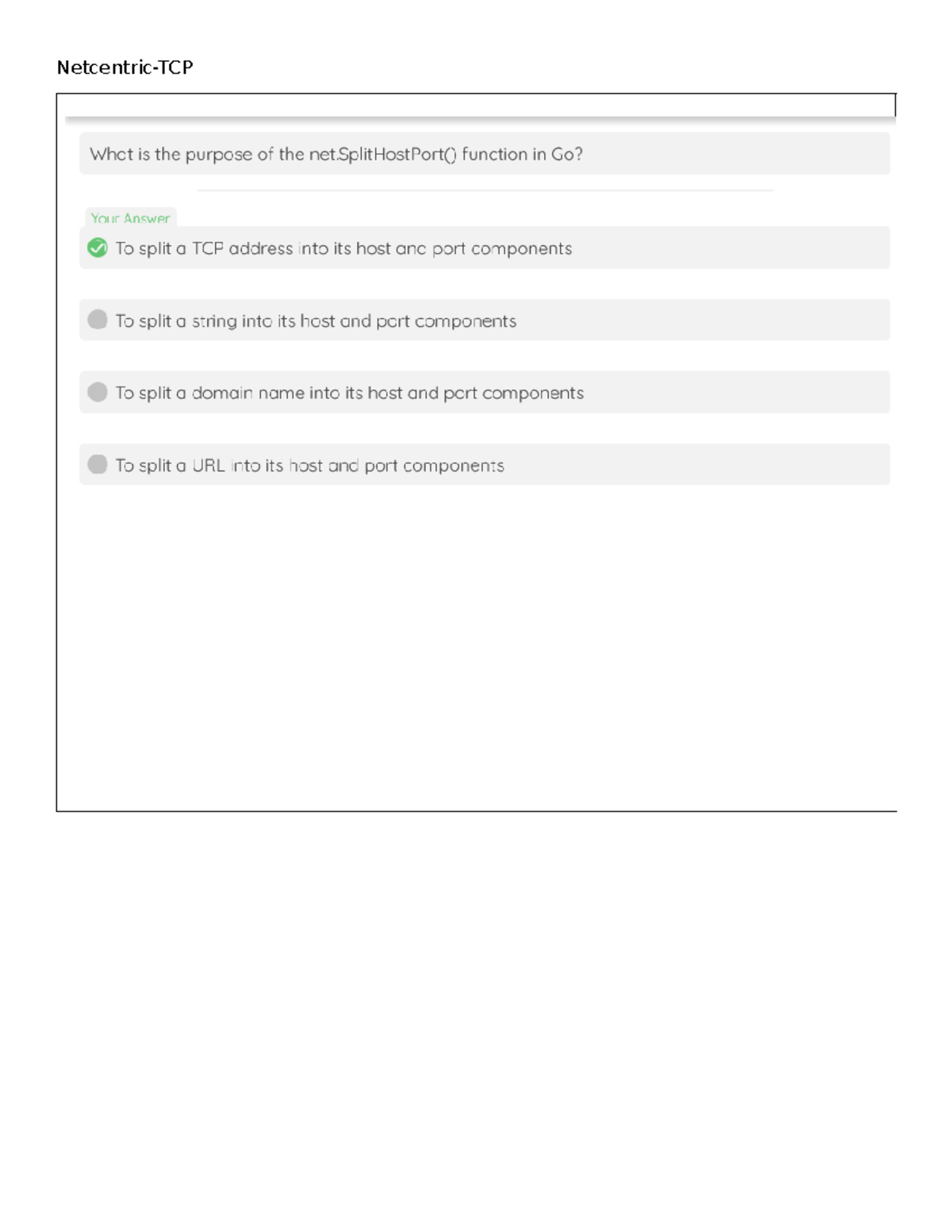 Netcentric-TCP

What is the purpose of the net.SplitHostPort() function in Go?

Your Answer

To split a TCP address into its host and port components

To split a string into its host and port components

To split a domain name into its host and port components

To split a URL into its host and port components